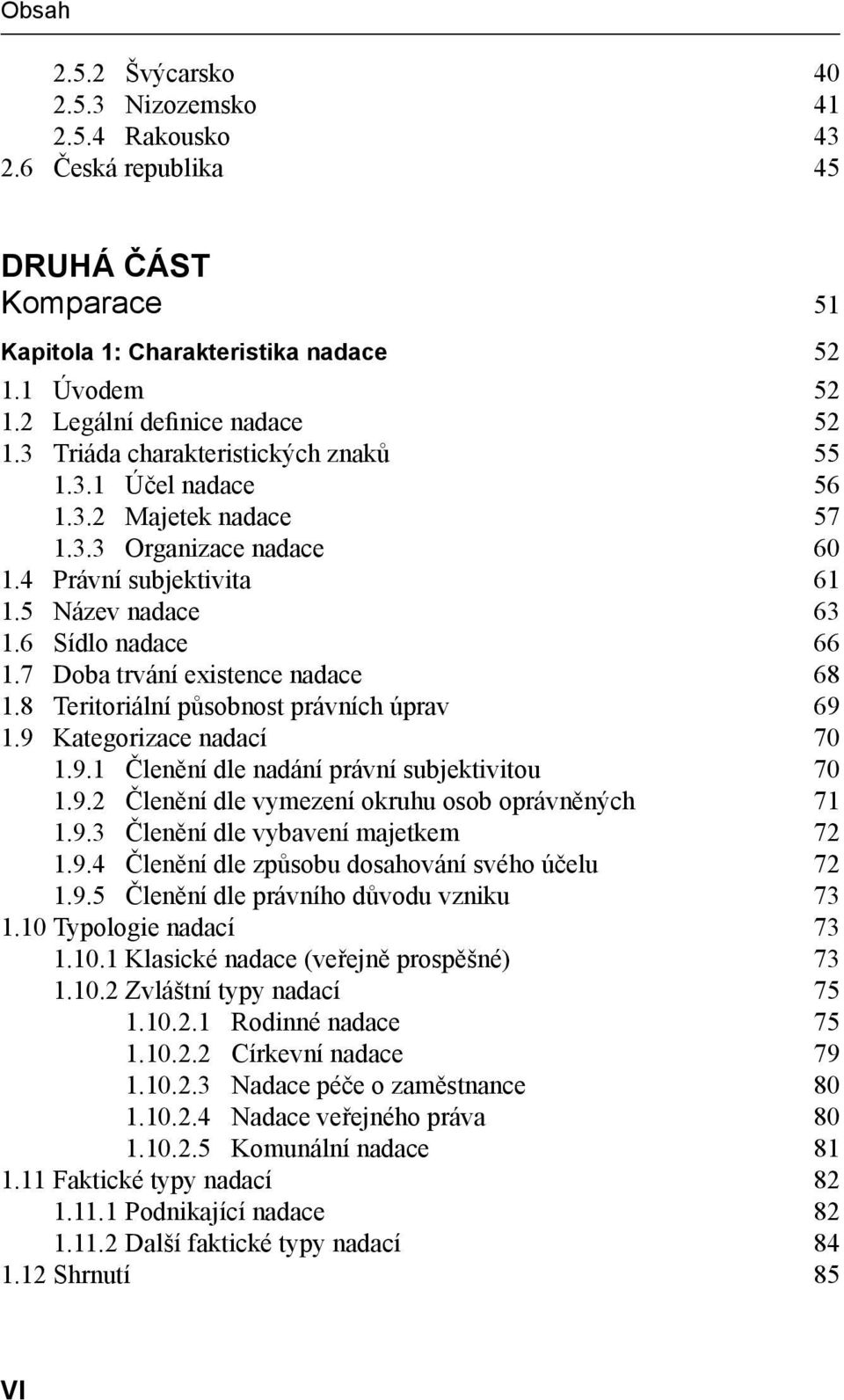 Obsah

2.5.2 Švýcarsko 40
2.5.3 Nizozemsko 41
2.5.4 Rakousko 43
2.6 Česká republika 45

DRUHÁ ČÁST
Komparace 51

Kapitola 1: Charakteristika nadace 52

1.1 Úvodem 52
1.2 Legální definice nadace 52
1.3 Triáda charakteristických znaků 55
1.3.1 Účel nadace 56
1.3.2 Majetek nadace 57
1.3.3 Organizace nadace 60
1.4 Právní subjektivita 61
1.5 Název nadace 63
1.6 Sídlo nadace 66
1.7 Doba trvání existence nadace 68
1.8 Teritoriální působnost právních úprav 69
1.9 Kategorizace nadací 70
1.9.1 Členění dle nadání právní subjektivitou 70
1.9.2 Členění dle vymezení okruhu osob oprávněných 71
1.9.3 Členění dle vybavení majetkem 72
1.9.4 Členění dle způsobu dosahování svého účelu 72
1.9.5 Členění dle právního důvodu vzniku 73
1.10 Typologie nadací 73
1.10.1 Klasické nadace (veřejně prospěšné) 73
1.10.2 Zvláštní typy nadací 75
1.10.2.1 Rodinné nadace 75
1.10.2.2 Církevní nadace 79
1.10.2.3 Nadace péče o zaměstnance 80
1.10.2.4 Nadace veřejného práva 80
1.10.2.5 Komunální nadace 81
1.11 Faktické typy nadací 82
1.11.1 Podnikající nadace 82
1.11.2 Další faktické typy nadací 84
1.12 Shrnutí 85

VI